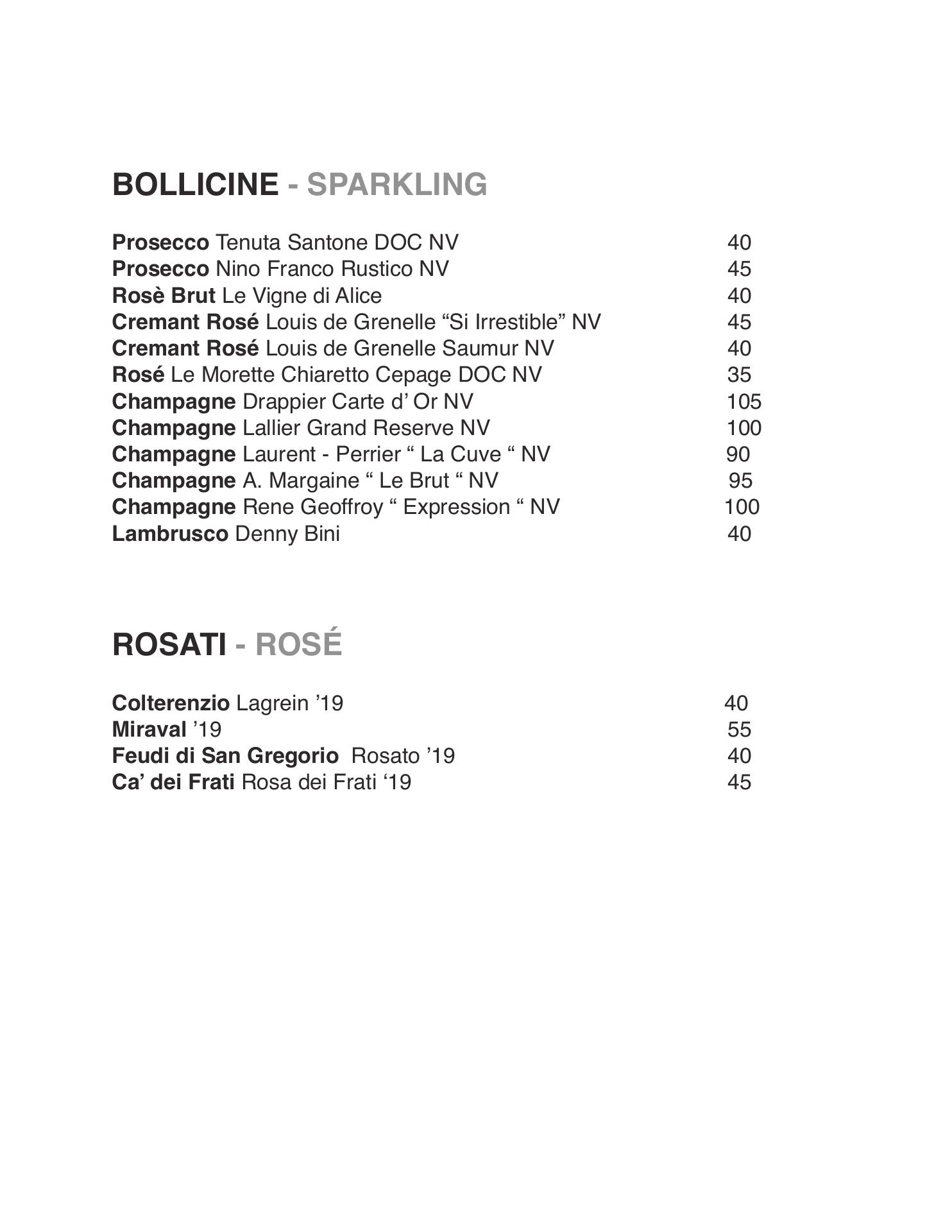 BOLLICINE - SPARKLING

Prosecco Tenuta Santone DOC NV 40
Prosecco Nino Franco Rustico NV 45
Rosè Brut Le Vigne di Alice 40
Cremant Rosé Louis de Grenelle “Si Irrestible” NV 45
Cremant Rosé Louis de Grenelle Saumur NV 40
Rosé Le Morette Chiaretto Cepage DOC NV 35
Champagne Drappier Carte d’ Or NV 105
Champagne Lallier Grand Reserve NV 100
Champagne Laurent - Perrier “ La Cuve “ NV 90
Champagne A. Margaine “ Le Brut “ NV 95
Champagne Rene Geoffroy “ Expression “ NV 100
Lambrusco Denny Bini 40

ROSATI - ROSÉ

Colterenzio Lagrein ’19 40
Miraval ’19 55
Feudi di San Gregorio Rosato ’19 40
Ca’ dei Frati Rosa dei Frati ‘19 45